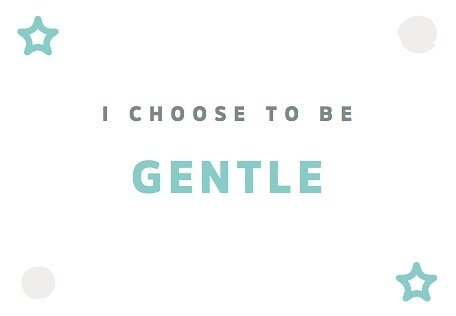 I CHOOSE TO BE

GENTLE